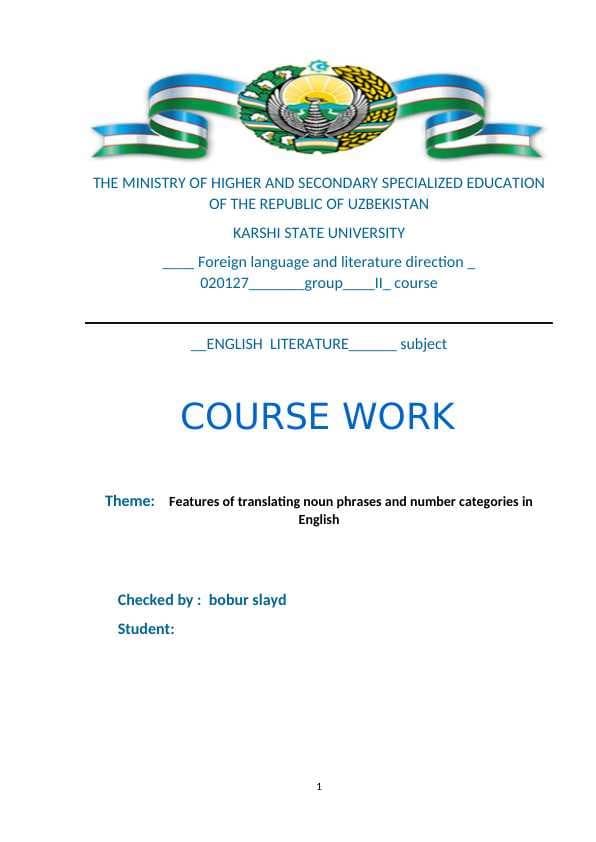 THE MINISTRY OF HIGHER AND SECONDARY SPECIALIZED EDUCATION OF THE REPUBLIC OF UZBEKISTAN

KARSHI STATE UNIVERSITY

____ Foreign language and literature direction _ 020127_______group____II_ course

__ENGLISH LITERATURE______ subject

COURSE WORK

Theme: Features of translating noun phrases and number categories in English

Checked by : bobur slayd

Student:

1